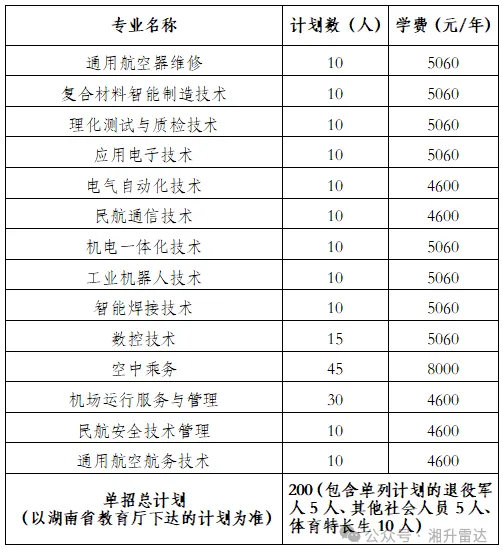 | 专业名称 | 计划数（人） | 学费（元/年） |
|---|---|---|
| 通用航空器维修 | 10 | 5060 |
| 复合材料智能制造技术 | 10 | 5060 |
| 理化测试与质检技术 | 10 | 5060 |
| 应用电子技术 | 10 | 5060 |
| 电气自动化技术 | 10 | 4600 |
| 民航通信技术 | 10 | 4600 |
| 机电一体化技术 | 10 | 5060 |
| 工业机器人技术 | 10 | 5060 |
| 智能焊接技术 | 10 | 5060 |
| 数控技术 | 15 | 5060 |
| 空中乘务 | 45 | 8000 |
| 机场运行服务与管理 | 30 | 4600 |
| 民航安全技术管理 | 10 | 4600 |
| 通用航空航务技术 | 10 | 4600 |
| 单招总计划（以湖南省教育厅下达的计划为准） | 200（包含单列计划的退役军人 5 人、其他社会人员 5 人、体育特长生 10 人） | |

公众号 · 湘升雷达